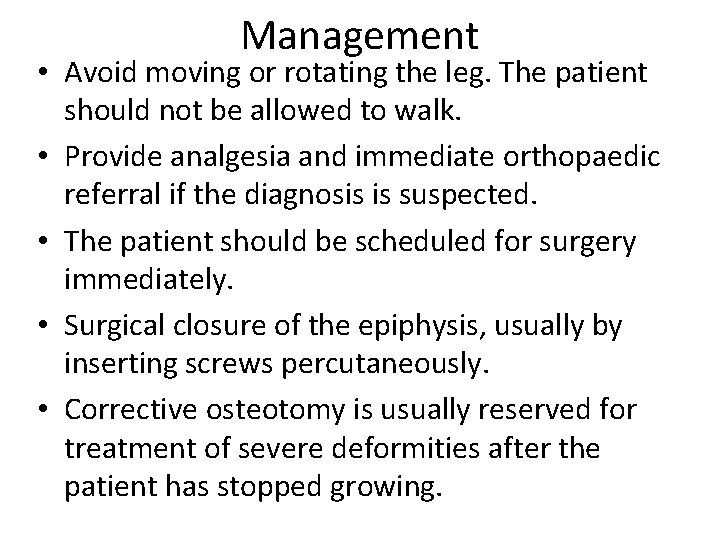 Management

• Avoid moving or rotating the leg. The patient should not be allowed to walk.
• Provide analgesia and immediate orthopaedic referral if the diagnosis is suspected.
• The patient should be scheduled for surgery immediately.
• Surgical closure of the epiphysis, usually by inserting screws percutaneously.
• Corrective osteotomy is usually reserved for treatment of severe deformities after the patient has stopped growing.